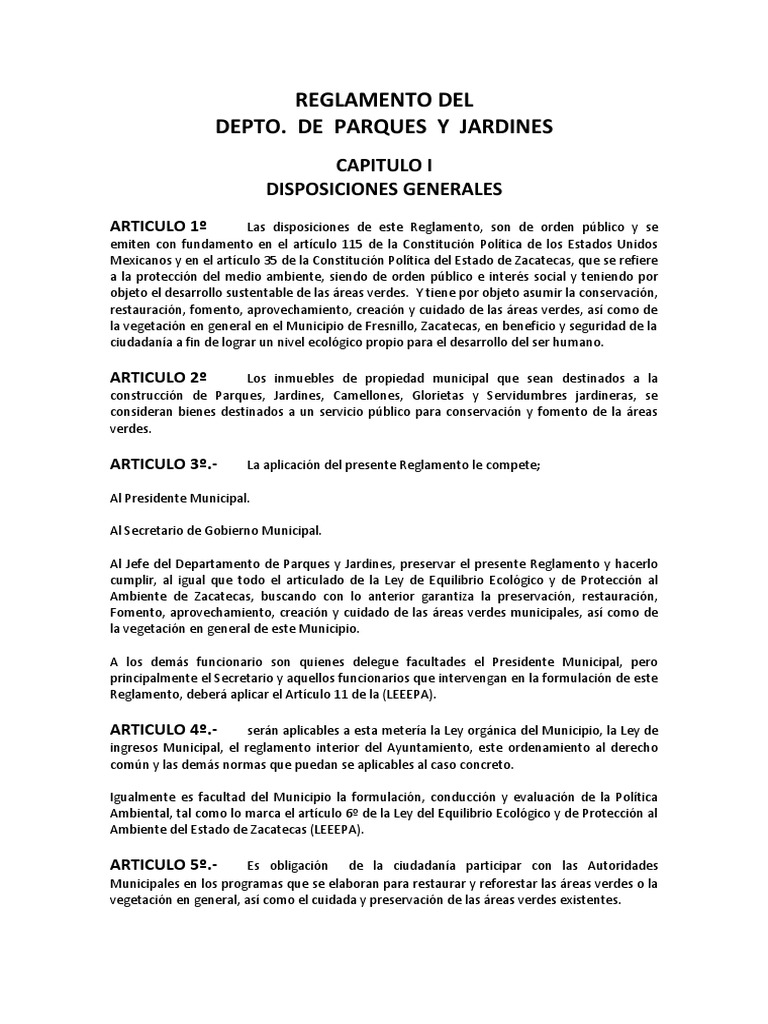 REGLAMENTO DEL
DEPTO. DE PARQUES Y JARDINES

CAPITULO I
DISPOSICIONES GENERALES

ARTICULO 1º Las disposiciones de este Reglamento, son de orden público y se emiten con fundamento en el artículo 115 de la Constitución Política de los Estados Unidos Mexicanos y en el artículo 35 de la Constitución Política del Estado de Zacatecas, que se refiere a la protección del medio ambiente, siendo de orden público e interés social y teniendo por objeto el desarrollo sustentable de las áreas verdes. Y tiene por objeto asumir la conservación, restauración, fomento, aprovechamiento, creación y cuidado de las áreas verdes, así como de la vegetación en general en el Municipio de Fresnillo, Zacatecas, en beneficio y seguridad de la ciudadanía a fin de lograr un nivel ecológico propio para el desarrollo del ser humano.

ARTICULO 2º Los inmuebles de propiedad municipal que sean destinados a la construcción de Parques, Jardines, Camellones, Glorietas y Servidumbres jardineras, se consideran bienes destinados a un servicio público para conservación y fomento de la áreas verdes.

ARTICULO 3º.- La aplicación del presente Reglamento le compete;

Al Presidente Municipal.

Al Secretario de Gobierno Municipal.

Al Jefe del Departamento de Parques y Jardines, preservar el presente Reglamento y hacerlo cumplir, al igual que todo el articulado de la Ley de Equilibrio Ecológico y de Protección al Ambiente de Zacatecas, buscando con lo anterior garantiza la preservación, restauración, Fomento, aprovechamiento, creación y cuidado de las áreas verdes municipales, así como de la vegetación en general de este Municipio.

A los demás funcionario son quienes delegue facultades el Presidente Municipal, pero principalmente el Secretario y aquellos funcionarios que intervengan en la formulación de este Reglamento, deberá aplicar el Artículo 11 de la (LEEEPA).

ARTICULO 4º.- serán aplicables a esta metería la Ley orgánica del Municipio, la Ley de ingresos Municipal, el reglamento interior del Ayuntamiento, este ordenamiento al derecho común y las demás normas que puedan se aplicables al caso concreto.

Igualmente es facultad del Municipio la formulación, conducción y evaluación de la Política Ambiental, tal como lo marca el artículo 6º de la Ley del Equilibrio Ecológico y de Protección al Ambiente del Estado de Zacatecas (LEEEPA).

ARTICULO 5º.- Es obligación de la ciudadanía participar con las Autoridades Municipales en los programas que se elaboran para restaurar y reforestar las áreas verdes o la vegetación en general, así como el cuidada y preservación de las áreas verdes existentes.